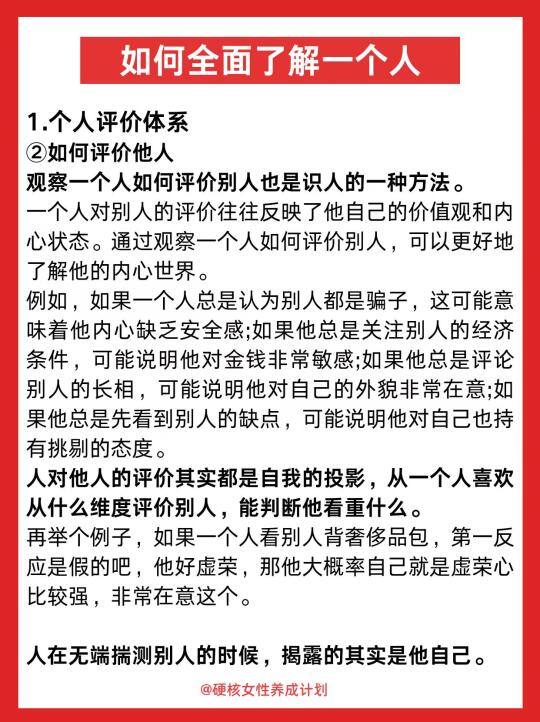 如何全面了解一个人

1.个人评价体系
②如何评价他人
观察一个人如何评价别人也是识人的一种方法。
一个人对别人的评价往往反映了他自己的价值观和内心状态。通过观察一个人如何评价别人，可以更好地了解他的内心世界。
例如，如果一个人总是认为别人都是骗子，这可能意味着他内心缺乏安全感;如果他总是关注别人的经济条件，可能说明他对金钱非常敏感;如果他总是评论别人的长相，可能说明他对自己的外貌非常在意;如果他总是先看到别人的缺点，可能说明他对自己也持有挑剔的态度。
人对他人的评价其实都是自我的投影，从一个人喜欢从什么维度评价别人，能判断他看重什么。
再举个例子，如果一个人看别人背奢侈品包，第一反应是假的吧，他好虚荣，那他大概率自己就是虚荣心比较强，非常在意这个。

人在无端揣测别人的时候，揭露的其实是他自己。

@硬核女性养成计划